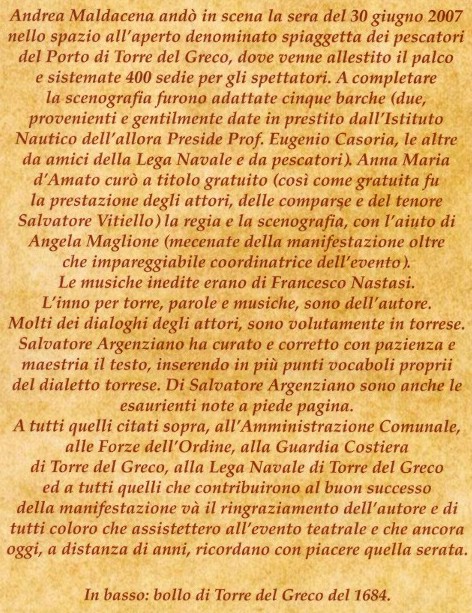 Andrea Maldacena andò in scena la sera del 30 giugno 2007 nello spazio all'aperto denominato spiaggetta dei pescatori del Porto di Torre del Greco, dove venne allestito il palco e sistemate 400 sedie per gli spettatori. A completare la scenografia furono adattate cinque barche (due, provenienti e gentilmente date in prestito dall'Istituto Nautico dell'allora Preside Prof. Eugenio Casoria, le altre da amici della Lega Navale e da pescatori). Anna Maria d'Amato curò a titolo gratuito (così come gratuita fu la prestazione degli attori, delle comparse e del tenore Salvatore Vitiello) la regia e la scenografia, con l'aiuto di Angela Maglione (mecenate della manifestazione oltre che impareggiabile coordinatrice dell'evento).
Le musiche inedite erano di Francesco Nastasi.
L'inno per torre, parole e musiche, sono dell'autore.
Molti dei dialoghi degli attori, sono volutamente in torrese.
Salvatore Argenziano ha curato e corretto con pazienza e maestria il testo, inserendo in più punti vocaboli proprii del dialetto torrese. Di Salvatore Argenziano sono anche le esaurienti note a piede pagina.
A tutti quelli citati sopra, all'Amministrazione Comunale, alle Forze dell'Ordine, alla Guardia Costiera di Torre del Greco, alla Lega Navale di Torre del Greco ed a tutti quelli che contribuirono al buon successo della manifestazione và il ringraziamento dell'autore e di tutti coloro che assistettero all'evento teatrale e che ancora oggi, a distanza di anni, ricordano con piacere quella serata.

In basso: bollo di Torre del Greco del 1684.